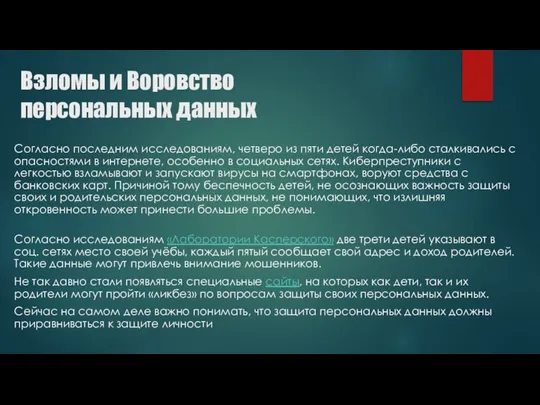 Взломы и Воровство персональных данных

Согласно последним исследованиям, четверо из пяти детей когда-либо сталкивались с опасностями в интернете, особенно в социальных сетях. Киберпреступники с легкостью взламывают и запускают вирусы на смартфонах, воруют средства с банковских карт. Причиной тому беспечность детей, не осознающих важность защиты своих и родительских персональных данных, не понимающих, что излишняя откровенность может принести большие проблемы.

Согласно исследованиям «Лаборатории Касперского» две трети детей указывают в соц. сетях место своей учёбы, каждый пятый сообщает свой адрес и доход родителей. Такие данные могут привлечь внимание мошенников.

Не так давно стали появляться специальные сайты, на которых как дети, так и их родители могут пройти «ликбез» по вопросам защиты своих персональных данных.

Сейчас на самом деле важно понимать, что защита персональных данных должны приравниваться к защите личности